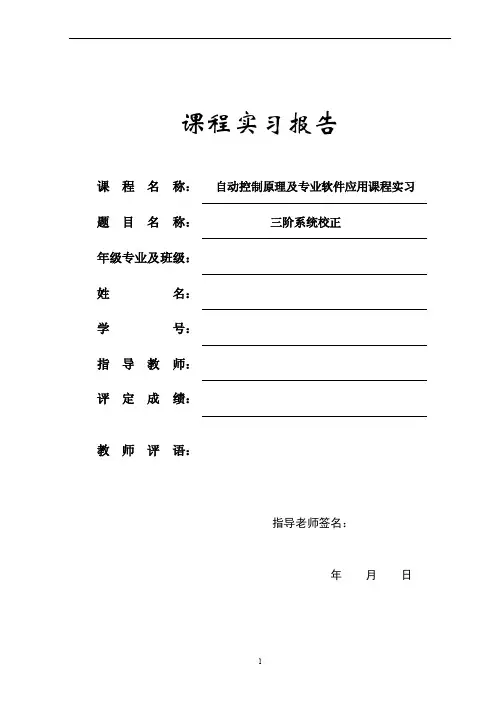 课程实习报告

课 程 名 称： 自动控制原理及专业软件应用课程实习

题 目 名 称： 三阶系统校正

年级专业及班级：

姓 名：

学 号：

指 导 教 师：

评 定 成 绩：

教 师 评 语：

指导老师签名：

年 月 日

1